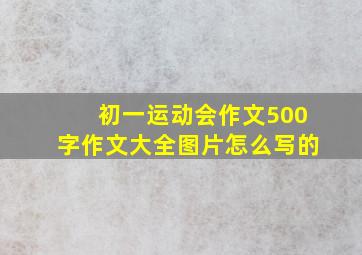 初一运动会作文500字作文大全图片怎么写的